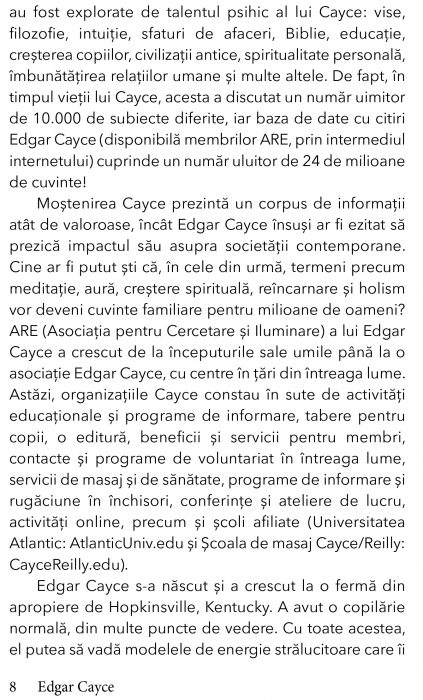 au fost explorate de talentul psihic al lui Cayce: vise, filozofie, intuiție, sfaturi de afaceri, Biblie, educație, creșterea copiilor, civilizații antice, spiritualitate personală, îmbunătățirea relațiilor umane și multe altele. De fapt, în timpul vieții lui Cayce, acesta a discutat un număr uimitor de 10.000 de subiecte diferite, iar baza de date cu citiri Edgar Cayce (disponibilă membrilor ARE, prin intermediul internetului) cuprinde un număr uluitor de 24 de milioane de cuvinte!

Moștenirea Cayce prezintă un corpus de informații atât de valoroase, încât Edgar Cayce însuși ar fi ezitat să prezică impactul său asupra societății contemporane. Cine ar fi putut ști că, în cele din urmă, termeni precum meditație, aură, creștere spirituală, reîncarnare și holism vor deveni cuvinte familiare pentru milioane de oameni? ARE (Asociația pentru Cercetare și Iluminare) a lui Edgar Cayce a crescut de la începuturile sale umile până la o asociație Edgar Cayce, cu centre în țări din întreaga lume. Astăzi, organizațiile Cayce constau în sute de activități educaționale și programe de informare, tabere pentru copii, o editură, beneficii și servicii pentru membri, contacte și programe de voluntariat în întreaga lume, servicii de masaj și de sănătate, programe de informare și rugăciune în închisori, conferințe și ateliere de lucru, activități online, precum și școli afiliate (Universitatea Atlantic: AtlanticUniv.edu și Școala de masaj Cayce/Reilly: CayceReilly.edu).

Edgar Cayce s-a născut și a crescut la o fermă din apropiere de Hopkinsville, Kentucky. A avut o copilărie normală, din multe puncte de vedere. Cu toate acestea, el putea să vadă modelele de energie strălucitoare care îi

8 Edgar Cayce